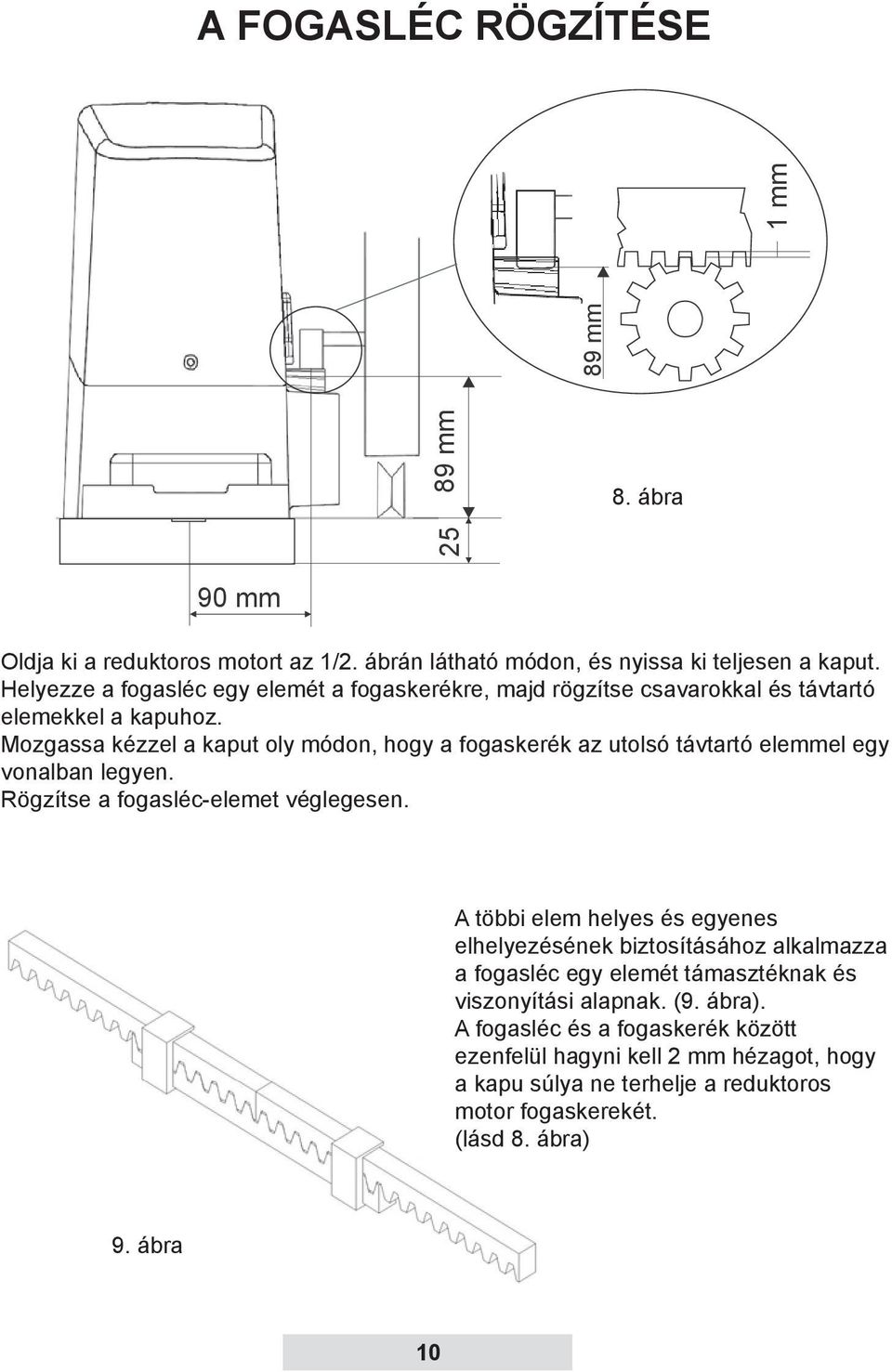 A FOGASLÉC RÖGZÍTÉSE

1 mm

89 mm

89 mm

25

8. ábra

90 mm

Oldja ki a reduktoros motort az 1/2. ábrán látható módon, és nyissa ki teljesen a kaput. Helyezze a fogasléc egy elemét a fogaskerékre, majd rögzítse csavarokkal és távtartó elemekkel a kapuhoz.
Mozgassa kézzel a kaput oly módon, hogy a fogaskerék az utolsó távtartó elemmel egy vonalban legyen.
Rögzítse a fogasléc-elemet véglegesen.

A többi elem helyes és egyenes elhelyezésének biztosításához alkalmazza a fogasléc egy elemét támasztéknak és viszonyítási alapnak. (9. ábra).
A fogasléc és a fogaskerék között ezenfelül hagyni kell 2 mm hézagot, hogy a kapu súlya ne terhelje a reduktoros motor fogaskerekét.
(lásd 8. ábra)

9. ábra

10